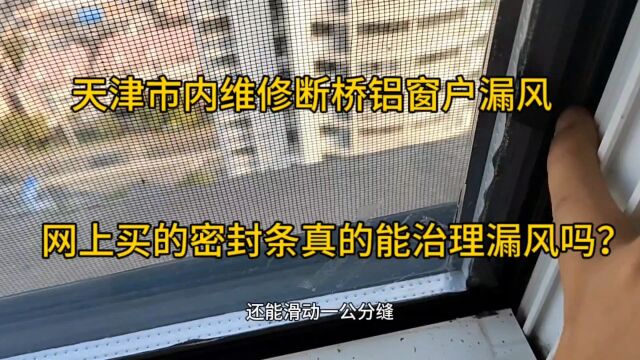 天津市内维修断桥铝窗户漏风

网上买的密封条真的能治理漏风吗?

还能滑动一公分缝